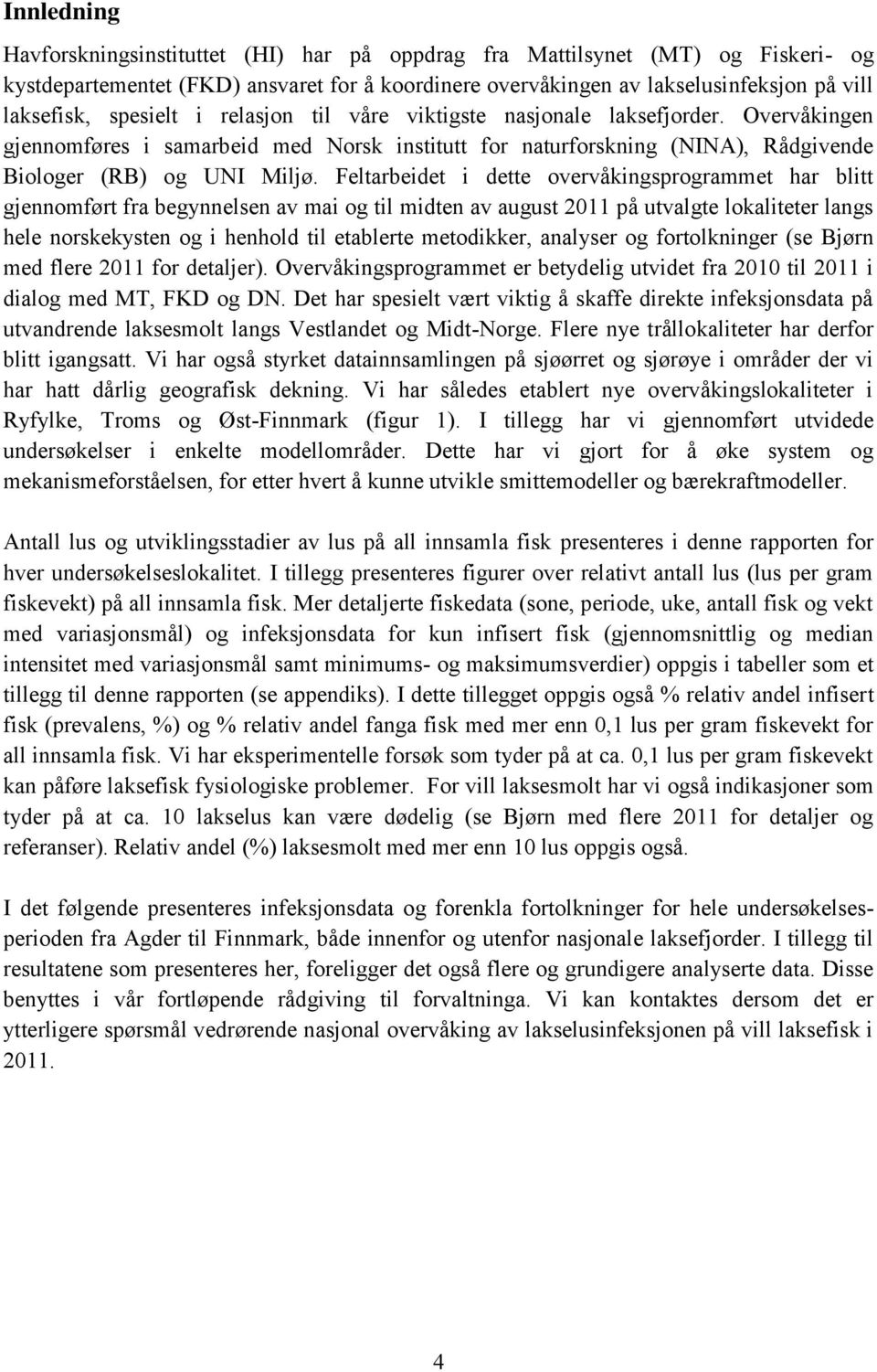 Innledning

Havforskningsinstituttet (HI) har på oppdrag fra Mattilsynet (MT) og Fiskeri- og kystdepartementet (FKD) ansvaret for å koordinere overvåkingen av lakselusinfeksjon på vill laksefisk, spesielt i relasjon til våre viktigste nasjonale laksefjorder. Overvåkingen gjennomføres i samarbeid med Norsk institutt for naturforskning (NINA), Rådgivende Biologer (RB) og UNI Miljø. Feltarbeidet i dette overvåkingsprogrammet har blitt gjennomført fra begynnelsen av mai og til midten av august 2011 på utvalgte lokaliteter langs hele norskekysten og i henhold til etablerte metodikker, analyser og fortolkninger (se Bjørn med flere 2011 for detaljer). Overvåkingsprogrammet er betydelig utvidet fra 2010 til 2011 i dialog med MT, FKD og DN. Det har spesielt vært viktig å skaffe direkte infeksjonsdata på utvandrende laksesmolt langs Vestlandet og Midt-Norge. Flere nye trållokaliteter har derfor blitt igangsatt. Vi har også styrket datainnsamlingen på sjøørret og sjørøye i områder der vi har hatt dårlig geografisk dekning. Vi har således etablert nye overvåkingslokaliteter i Ryfylke, Troms og Øst-Finnmark (figur 1). I tillegg har vi gjennomført utvidede undersøkelser i enkelte modellområder. Dette har vi gjort for å øke system og mekanismeforståelsen, for etter hvert å kunne utvikle smittemodeller og bærekraftmodeller.

Antall lus og utviklingsstadier av lus på all innsamla fisk presenteres i denne rapporten for hver undersøkelseslokalitet. I tillegg presenteres figurer over relativt antall lus (lus per gram fiskevekt) på all innsamla fisk. Mer detaljerte fiskedata (sone, periode, uke, antall fisk og vekt med variasjonsmål) og infeksjonsdata for kun infisert fisk (gjennomsnittlig og median intensitet med variasjonsmål samt minimums- og maksimumsverdier) oppgis i tabeller som et tillegg til denne rapporten (se appendiks). I dette tillegget oppgis også % relativ andel infisert fisk (prevalens, %) og % relativ andel fanga fisk med mer enn 0,1 lus per gram fiskevekt for all innsamla fisk. Vi har eksperimentelle forsøk som tyder på at ca. 0,1 lus per gram fiskevekt kan påføre laksefisk fysiologiske problemer. For vill laksesmolt har vi også indikasjoner som tyder på at ca. 10 lakselus kan være dødelig (se Bjørn med flere 2011 for detaljer og referanser). Relativ andel (%) laksesmolt med mer enn 10 lus oppgis også.

I det følgende presenteres infeksjonsdata og forenkla fortolkninger for hele undersøkelsesperioden fra Agder til Finnmark, både innenfor og utenfor nasjonale laksefjorder. I tillegg til resultatene som presenteres her, foreligger det også flere og grundigere analyserte data. Disse benyttes i vår fortløpende rådgiving til forvaltninga. Vi kan kontaktes dersom det er ytterligere spørsmål vedrørende nasjonal overvåking av lakselusinfeksjon på vill laksefisk i 2011.

4